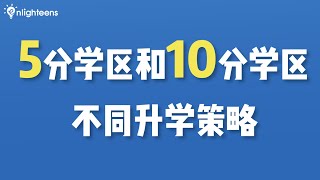 enlighteens

5分学区和10分学区

不同升学策略